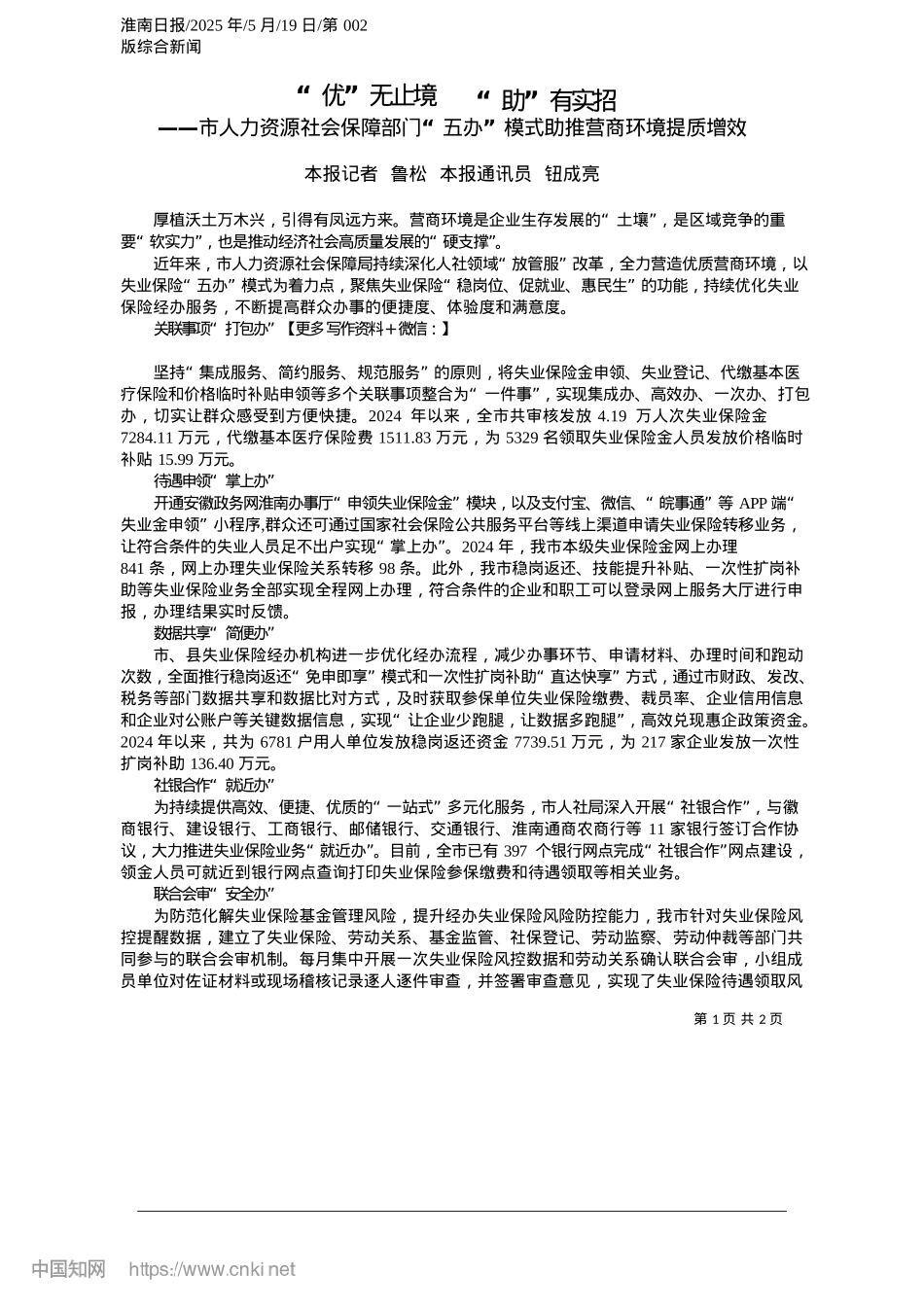 淮南日报/2025 年/5 月/19 日/第 002 版综合新闻

“优”无止境 “助”有实招
——市人力资源社会保障部门“五办”模式助推营商环境提质增效

本报记者 鲁松 本报通讯员 钮成亮

厚植沃土万木兴，引得有凤远方来。营商环境是企业生存发展的“土壤”，是区域竞争的重要“软实力”，也是推动经济社会高质量发展的“硬支撑”。

近年来，市人力资源社会保障局持续深化人社领域“放管服”改革，全力营造优质营商环境，以失业保险“五办”模式为着力点，聚焦失业保险“稳岗位、促就业、惠民生”的功能，持续优化失业保险经办服务，不断提高群众办事的便捷度、体验度和满意度。

关联事项“打包办”【更多写作资料+微信：】

坚持“集成服务、简约服务、规范服务”的原则，将失业保险金申领、失业登记、代缴基本医疗保险和价格临时补贴申领等多个关联事项整合为“一件事”，实现集成办、高效办、一次办、打包办，切实让群众感受到方便快捷。2024 年以来，全市共审核发放 4.19 万人次失业保险金 7284.11 万元，代缴基本医疗保险费 1511.83 万元，为 5329 名领取失业保险金人员发放价格临时补贴 15.99 万元。

待遇申领“掌上办”

开通安徽政务网淮南办事厅“申领失业保险金”模块，以及支付宝、微信、“皖事通”等 APP 端“失业金申领”小程序,群众还可通过国家社会保险公共服务平台等线上渠道申请失业保险转移业务，让符合条件的失业人员足不出户实现“掌上办”。2024 年，我市本级失业保险金网上办理 841 条，网上办理失业保险关系转移 98 条。此外，我市稳岗返还、技能提升补贴、一次性扩岗补助等失业保险业务全部实现全程网上办理，符合条件的企业和职工可以登录网上服务大厅进行申报，办理结果实时反馈。

数据共享“简便办”

市、县失业保险经办机构进一步优化经办流程，减少办事环节、申请材料、办理时间和跑动次数，全面推行稳岗返还“免申即享”模式和一次性扩岗补助“直达快享”方式，通过市财政、发改、税务等部门数据共享和数据比对方式，及时获取参保单位失业保险缴费、裁员率、企业信用信息和企业对公账户等关键数据信息，实现“让企业少跑腿，让数据多跑腿”，高效兑现惠企政策资金。2024 年以来，共为 6781 户用人单位发放稳岗返还资金 7739.51 万元，为 217 家企业发放一次性扩岗补助 136.40 万元。

社银合作“就近办”

为持续提供高效、便捷、优质的“一站式”多元化服务，市人社局深入开展“社银合作”，与徽商银行、建设银行、工商银行、邮储银行、交通银行、淮南通商农商行等 11 家银行签订合作协议，大力推进失业保险业务“就近办”。目前，全市已有 397 个银行网点完成“社银合作”网点建设，领金人员可就近到银行网点查询打印失业保险参保缴费和待遇领取等相关业务。

联合会审“安全办”

为防范化解失业保险基金管理风险，提升经办失业保险风险防控能力，我市针对失业保险风控提醒数据，建立了失业保险、劳动关系、基金监管、社保登记、劳动监察、劳动仲裁等部门共同参与的联合会审机制。每月集中开展一次失业保险风控数据和劳动关系确认联合会审，小组成员单位对佐证材料或现场稽核记录逐人逐件审查，并签署审查意见，实现了失业保险待遇领取风

第 1 页 共 2 页

中国知网 https://www.cnki.net